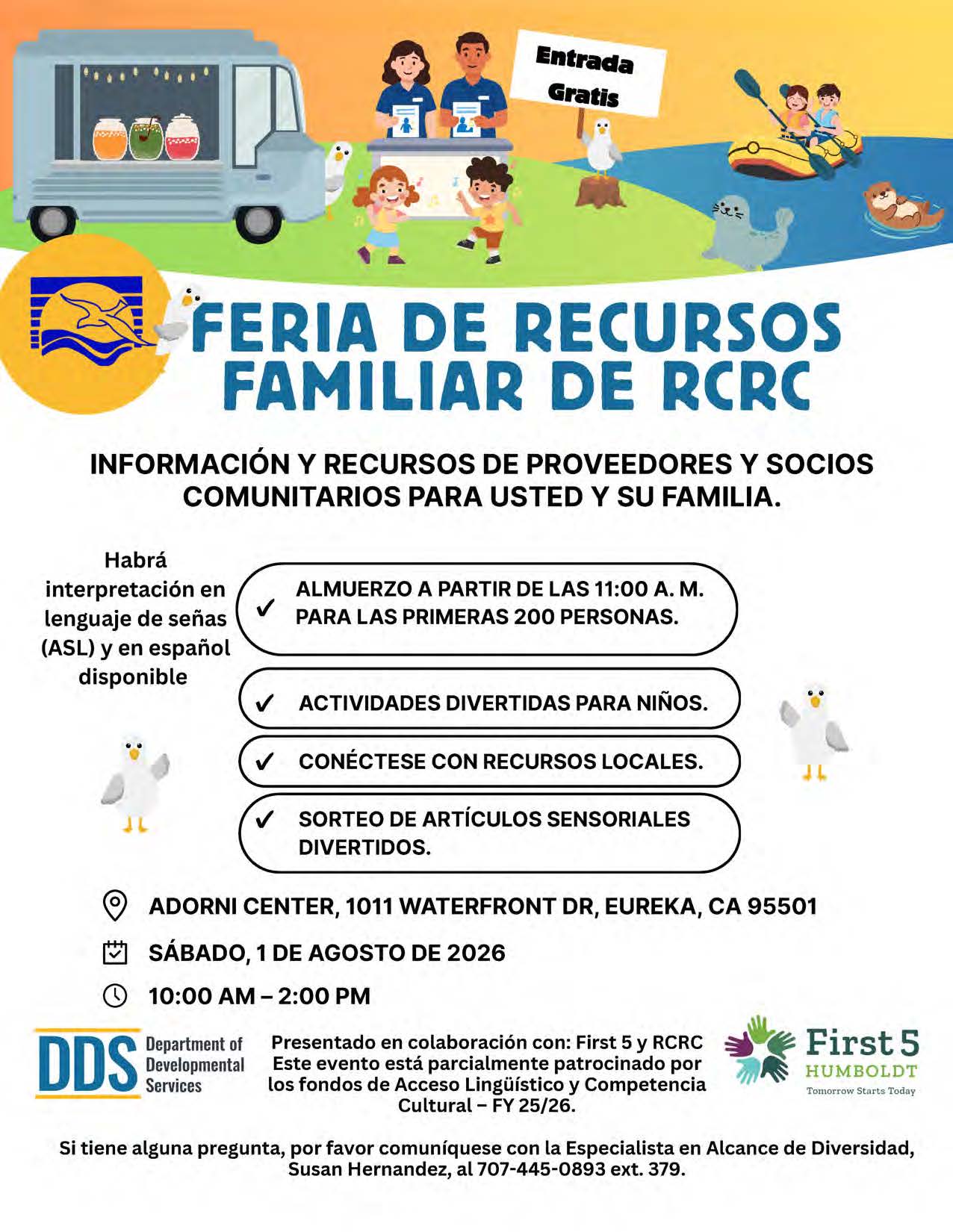 Entrada Gratis

FERIA DE RECURSOS FAMILIAR DE RCRC

INFORMACIÓN Y RECURSOS DE PROVEEDORES Y SOCIOS COMUNITARIOS PARA USTED Y SU FAMILIA.

Habrá interpretación en lenguaje de señas (ASL) y en español disponible

✓ ALMUERZO A PARTIR DE LAS 11:00 A. M. PARA LAS PRIMERAS 200 PERSONAS.

✓ ACTIVIDADES DIVERTIDAS PARA NIÑOS.

✓ CONÉCTESE CON RECURSOS LOCALES.

✓ SORTEO DE ARTÍCULOS SENSORIALES DIVERTIDOS.

ADORNI CENTER, 1011 WATERFRONT DR, EUREKA, CA 95501

SÁBADO, 1 DE AGOSTO DE 2026

10:00 AM – 2:00 PM

DDS Department of Developmental Services

Presentado en colaboración con: First 5 y RCRC
Este evento está parcialmente patrocinado por los fondos de Acceso Lingüístico y Competencia Cultural – FY 25/26.

First 5 HUMBOLDT
Tomorrow Starts Today

Si tiene alguna pregunta, por favor comuníquese con la Especialista en Alcance de Diversidad, Susan Hernandez, al 707-445-0893 ext. 379.